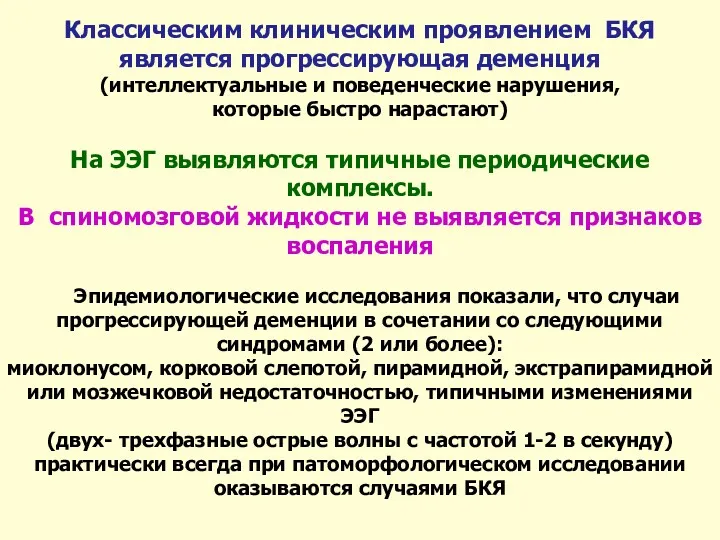 Классическим клиническим проявлением БКЯ является прогрессирующая деменция (интеллектуальные и поведенческие нарушения, которые быстро нарастают)

На ЭЭГ выявляются типичные периодические комплексы.
В спиномозговой жидкости не выявляется признаков воспаления

Эпидемиологические исследования показали, что случаи прогрессирующей деменции в сочетании со следующими синдромами (2 или более):
миоклонусом, корковой слепотой, пирамидной, экстрапирамидной или мозжечковой недостаточностью, типичными изменениями ЭЭГ
(двух- трехфазные острые волны с частотой 1-2 в секунду)
практически всегда при патоморфологическом исследовании оказываются случаями БКЯ